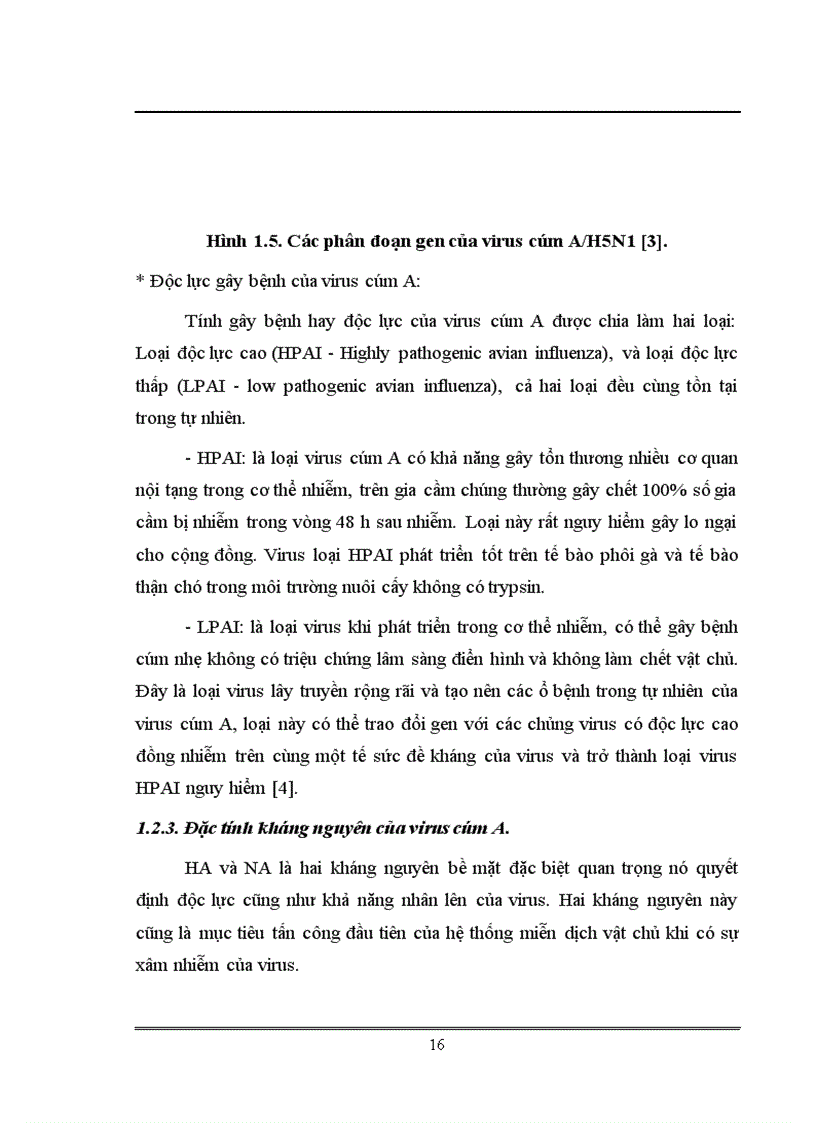 Hình 1.5. Các phân đoạn gen của virus cúm A/H5N1 [3].

* Độc lực gây bệnh của virus cúm A:

Tính gây bệnh hay độc lực của virus cúm A được chia làm hai loại: Loại độc lực cao (HPAI - Highly pathogenic avian influenza), và loại độc lực thấp (LPAI - low pathogenic avian influenza), cả hai loại đều cùng tồn tại trong tự nhiên.

- HPAI: là loại virus cúm A có khả năng gây tổn thương nhiều cơ quan nội tạng trong cơ thể nhiễm, trên gia cầm chúng thường gây chết 100% số gia cầm bị nhiễm trong vòng 48 h sau nhiễm. Loại này rất nguy hiểm gây lo ngại cho cộng đồng. Virus loại HPAI phát triển tốt trên tế bào phôi gà và tế bào thận chó trong môi trường nuôi cấy không có trypsin.

- LPAI: là loại virus khi phát triển trong cơ thể nhiễm, có thể gây bệnh cúm nhẹ không có triệu chứng lâm sàng điển hình và không làm chết vật chủ. Đây là loại virus lây truyền rộng rãi và tạo nên các ổ bệnh trong tự nhiên của virus cúm A, loại này có thể trao đổi gen với các chủng virus có độc lực cao đồng nhiễm trên cùng một tế sức đề kháng của virus và trở thành loại virus HPAI nguy hiểm [4].

1.2.3. Đặc tính kháng nguyên của virus cúm A.

HA và NA là hai kháng nguyên bề mặt đặc biệt quan trọng nó quyết định độc lực cũng như khả năng nhân lên của virus. Hai kháng nguyên này cũng là mục tiêu tấn công đầu tiên của hệ thống miễn dịch vật chủ khi có sự xâm nhiễm của virus.

16